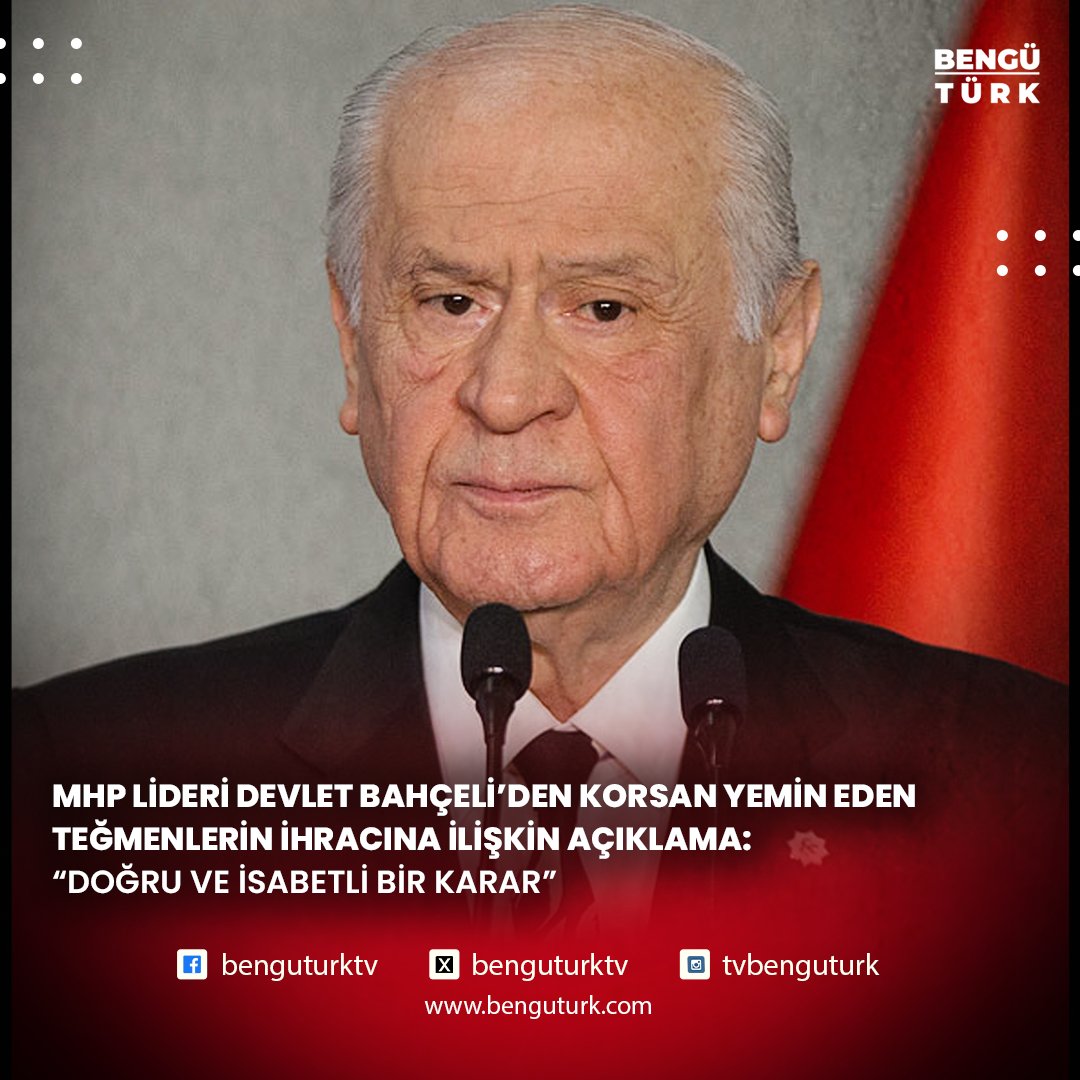 BENGÜ TÜRK

MHP LİDERİ DEVLET BAHÇELİ'DEN KORSAN YEMİN EDEN TEĞMENLERİN İHRACINA İLİŞKİN AÇIKLAMA: "DOĞRU VE İSABETLİ BİR KARAR"

benguturktv benguturktv tvbenguturk
www.benguturk.com